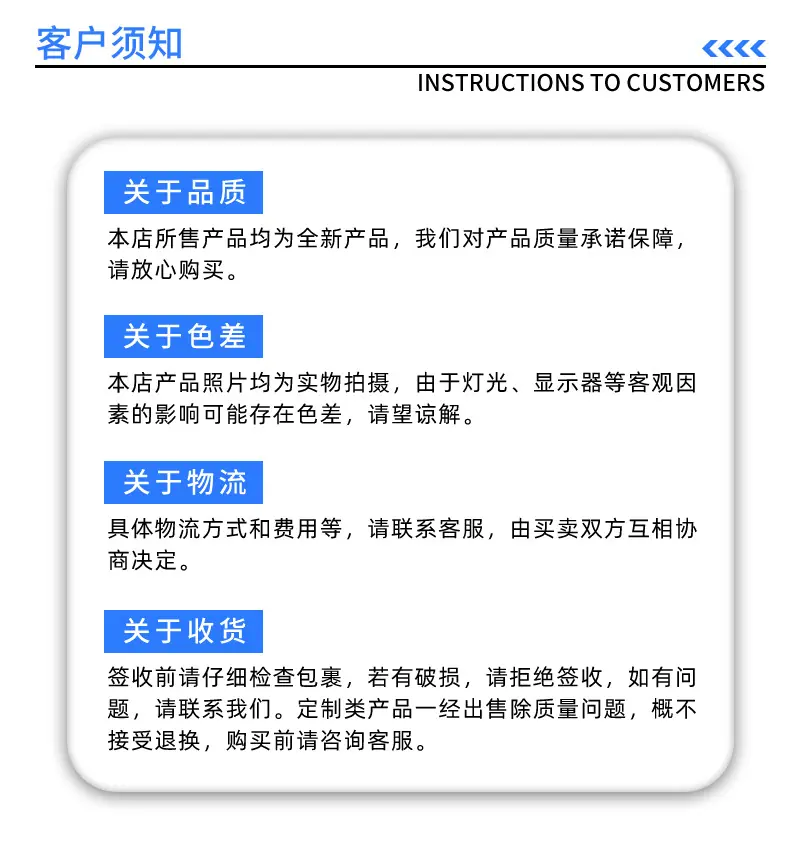 客户须知

INSTRUCTIONS TO CUSTOMERS

关于品质

本店所售产品均为全新产品，我们对产品质量承诺保障，请放心购买。

关于色差

本店产品照片均为实物拍摄，由于灯光、显示器等客观因素的影响可能存在色差，请望谅解。

关于物流

具体物流方式和费用等，请联系客服，由买卖双方互相协商决定。

关于收货

签收前请仔细检查包裹，若有破损，请拒绝签收，如有问题，请联系我们。定制类产品一经出售除质量问题，概不接受退换，购买前请咨询客服。